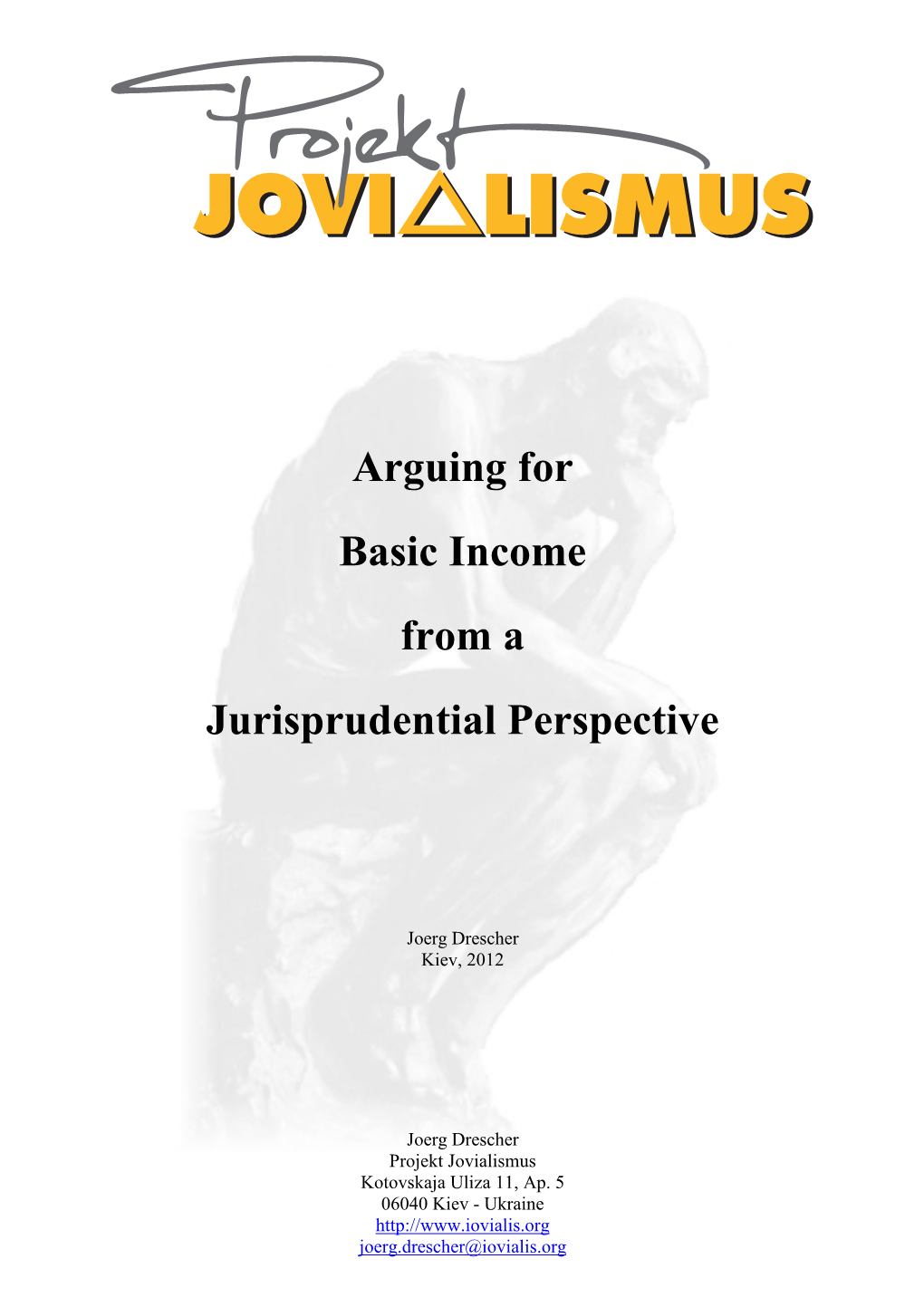 Projekt
JOVIALISMUS

Arguing for

Basic Income

from a

Jurisprudential Perspective

Joerg Drescher
Kiev, 2012

Joerg Drescher
Projekt Jovialismus
Kotovskaja Uliza 11, Ap. 5
06040 Kiev - Ukraine
http://www.iovialis.org
joerg.drescher@iovialis.org